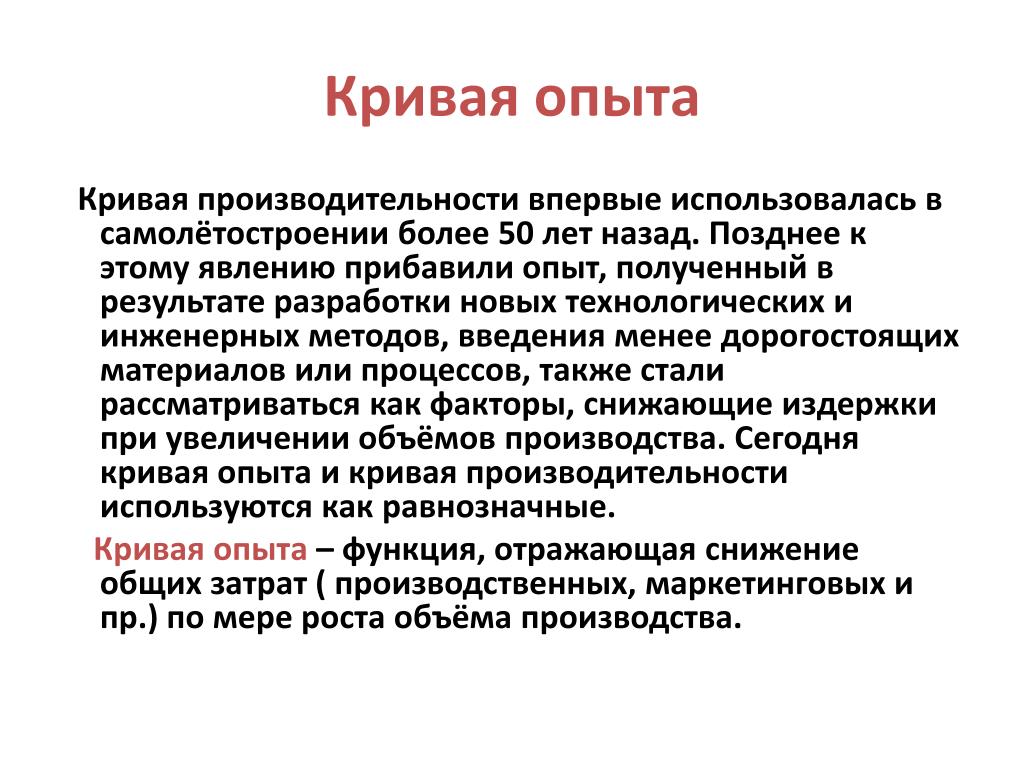 Кривая опыта

Кривая производительности впервые использовалась в самолётостроении более 50 лет назад. Позднее к этому явлению прибавили опыт, полученный в результате разработки новых технологических и инженерных методов, введения менее дорогостоящих материалов или процессов, также стали рассматриваться как факторы, снижающие издержки при увеличении объёмов производства. Сегодня кривая опыта и кривая производительности используются как равнозначные.

Кривая опыта – функция, отражающая снижение общих затрат ( производственных, маркетинговых и пр.) по мере роста объёма производства.